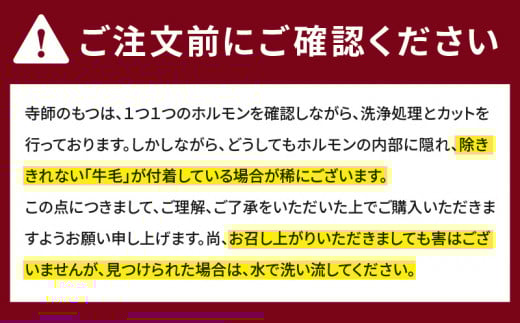 ご注文前にご確認ください

寺師のもつは、1つ1つのホルモンを確認しながら、洗浄処理とカットを行っております。しかしながら、どうしてもホルモンの内部に隠れ、除ききれない「牛毛」が付着している場合が稀にございます。

この点につきまして、ご理解、ご了承をいただいた上でご購入いただきますようお願い申し上げます。尚、お召し上がりいただきましても害はございませんが、見つけられた場合は、水で洗い流してください。